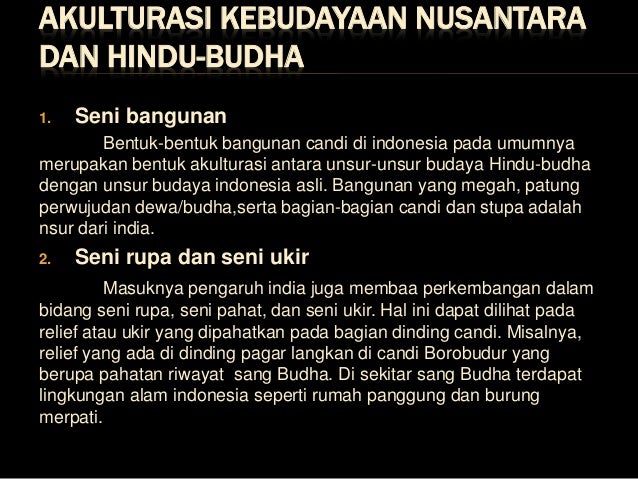 AKULTURASI KEBUDAYAAN NUSANTARA DAN HINDU-BUDHA

1. Seni bangunan

Bentuk-bentuk bangunan candi di indonesia pada umumnya merupakan bentuk akulturasi antara unsur-unsur budaya Hindu-budha dengan unsur budaya indonesia asli. Bangunan yang megah, patung perwujudan dewa/budha,serta bagian-bagian candi dan stupa adalah nsur dari india.

2. Seni rupa dan seni ukir

Masuknya pengaruh india juga membaa perkembangan dalam bidang seni rupa, seni pahat, dan seni ukir. Hal ini dapat dilihat pada relief atau ukir yang dipahatkan pada bagian dinding candi. Misalnya, relief yang ada di dinding pagar langkan di candi Borobudur yang berupa pahatan riwayat sang Budha. Di sekitar sang Budha terdapat lingkungan alam indonesia seperti rumah panggung dan burung merpati.